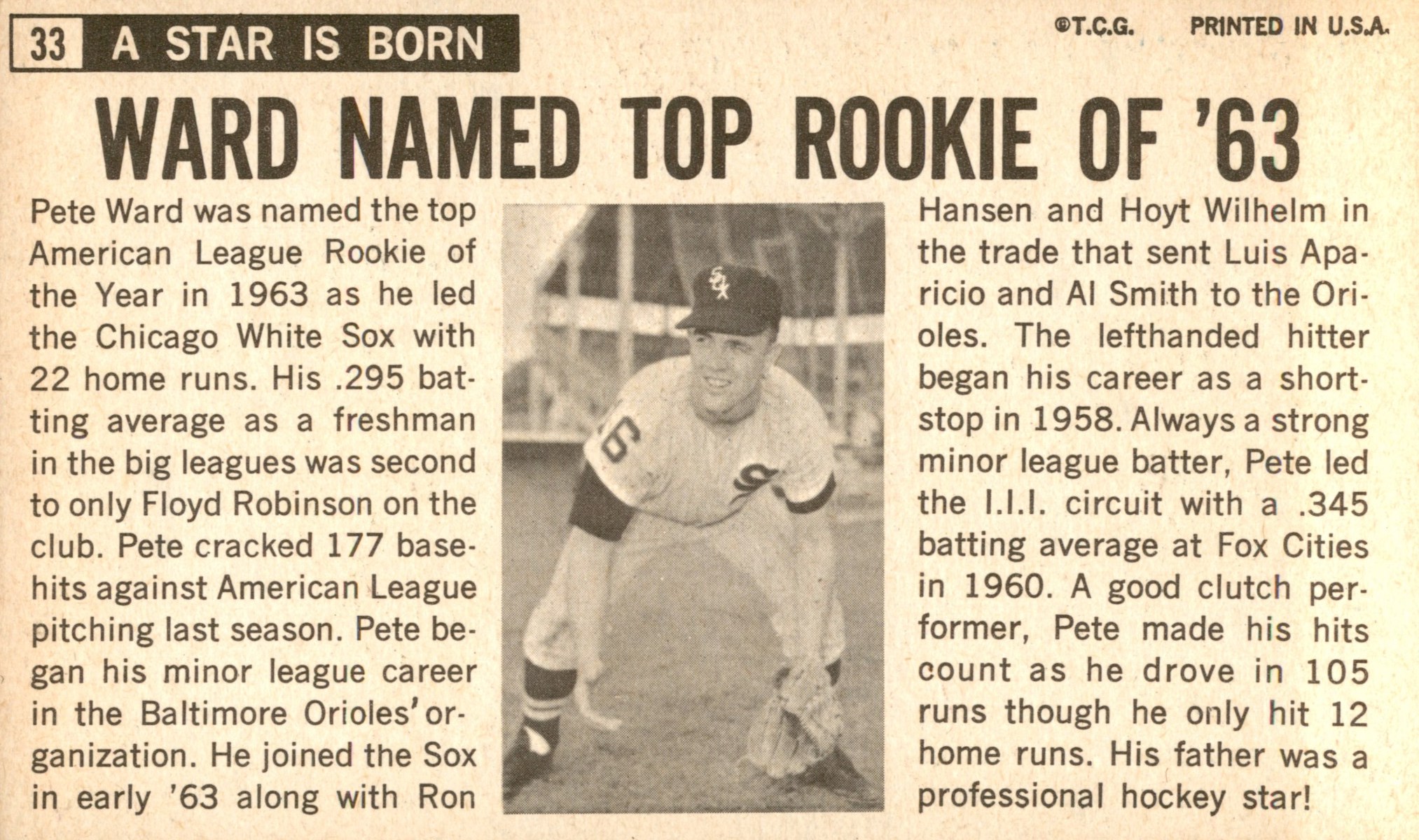 33 A STAR IS BORN

©T.C.G. PRINTED IN U.S.A.

WARD NAMED TOP ROOKIE OF '63

Pete Ward was named the top American League Rookie of the Year in 1963 as he led the Chicago White Sox with 22 home runs. His .295 batting average as a freshman in the big leagues was second to only Floyd Robinson on the club. Pete cracked 177 basehits against American League pitching last season. Pete began his minor league career in the Baltimore Orioles' organization. He joined the Sox in early '63 along with Ron Hansen and Hoyt Wilhelm in the trade that sent Luis Aparicio and Al Smith to the Orioles. The lefthanded hitter began his career as a shortstop in 1958. Always a strong minor league batter, Pete led the I.I.I. circuit with a .345 batting average at Fox Cities in 1960. A good clutch performer, Pete made his hits count as he drove in 105 runs though he only hit 12 home runs. His father was a professional hockey star!